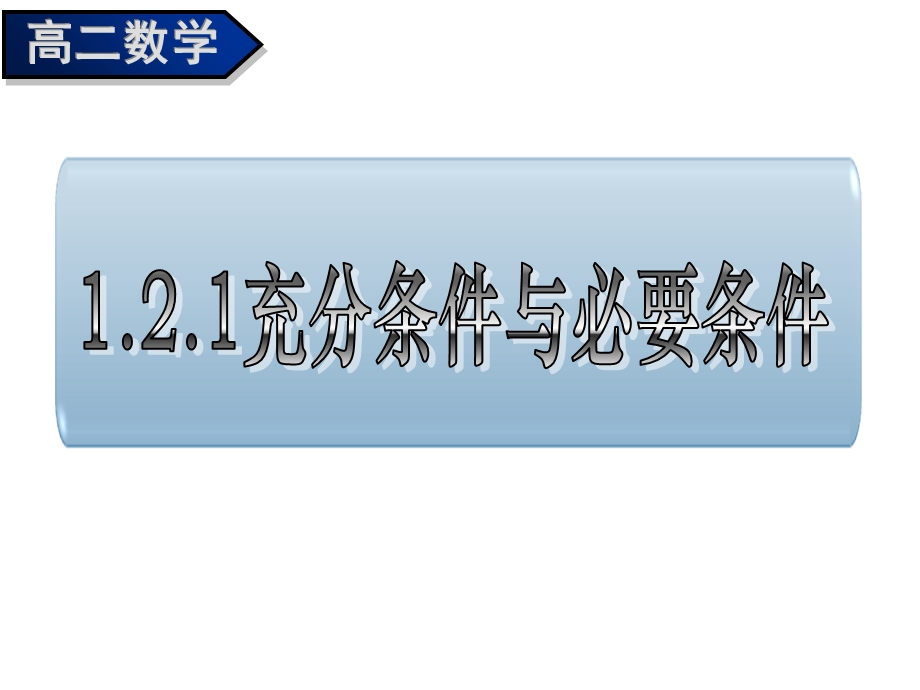 高二数学

1.2.1充分条件与必要条件